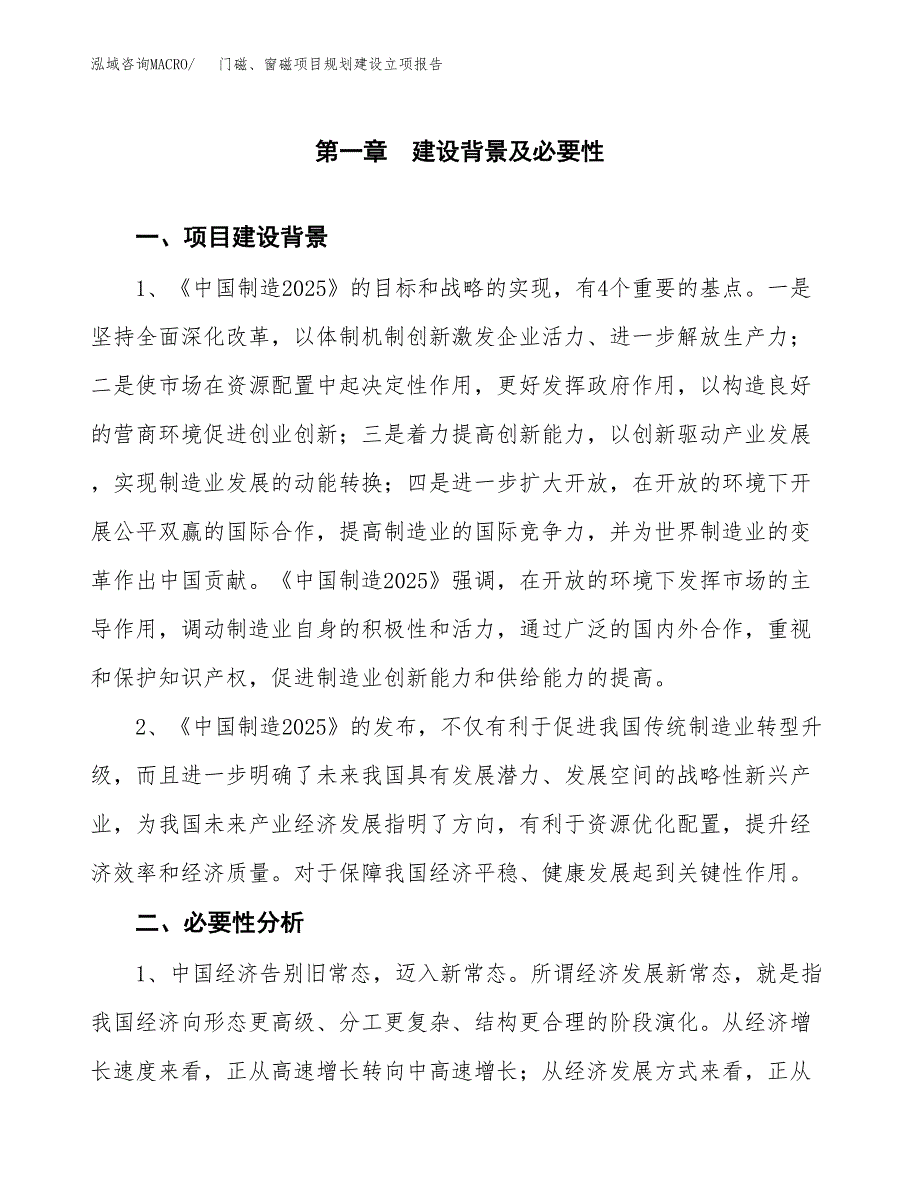 泓域咨询MACRO/　门磁、窗磁项目规划建设立项报告

第一章　建设背景及必要性

一、项目建设背景

1、《中国制造2025》的目标和战略的实现，有4个重要的基点。一是坚持全面深化改革，以体制机制创新激发企业活力、进一步解放生产力；二是使市场在资源配置中起决定性作用，更好发挥政府作用，以构造良好的营商环境促进创业创新；三是着力提高创新能力，以创新驱动产业发展，实现制造业发展的动能转换；四是进一步扩大开放，在开放的环境下开展公平双赢的国际合作，提高制造业的国际竞争力，并为世界制造业的变革作出中国贡献。《中国制造2025》强调，在开放的环境下发挥市场的主导作用，调动制造业自身的积极性和活力，通过广泛的国内外合作，重视和保护知识产权，促进制造业创新能力和供给能力的提高。

2、《中国制造2025》的发布，不仅有利于促进我国传统制造业转型升级，而且进一步明确了未来我国具有发展潜力、发展空间的战略性新兴产业，为我国未来产业经济发展指明了方向，有利于资源优化配置，提升经济效率和经济质量。对于保障我国经济平稳、健康发展起到关键性作用。

二、必要性分析

1、中国经济告别旧常态，迈入新常态。所谓经济发展新常态，就是指我国经济向形态更高级、分工更复杂、结构更合理的阶段演化。从经济增长速度来看，正从高速增长转向中高速增长；从经济发展方式来看，正从